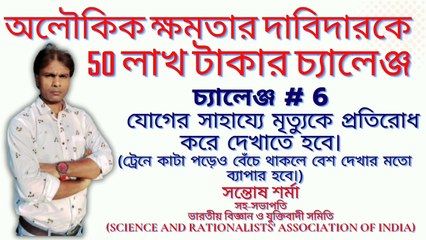 অলৌকিক ক্ষমতার দাবিদারকে 50 লাখ টাকার চ্যালেঞ্জ

চ্যালেঞ্জ # 6
যোগের সাহায্যে মৃত্যুকে প্রতিরোধ করে দেখাতে হবে।
(ট্রেনে কাটা পড়েও বেঁচে থাকলে বেশ দেখার মতো ব্যাপার হবে।)

সন্তোষ শর্মা
সহ-সভাপতি
ভারতীয় বিজ্ঞান ও যুক্তিবাদী সমিতি
(SCIENCE AND RATIONALISTS' ASSOCIATION OF INDIA)